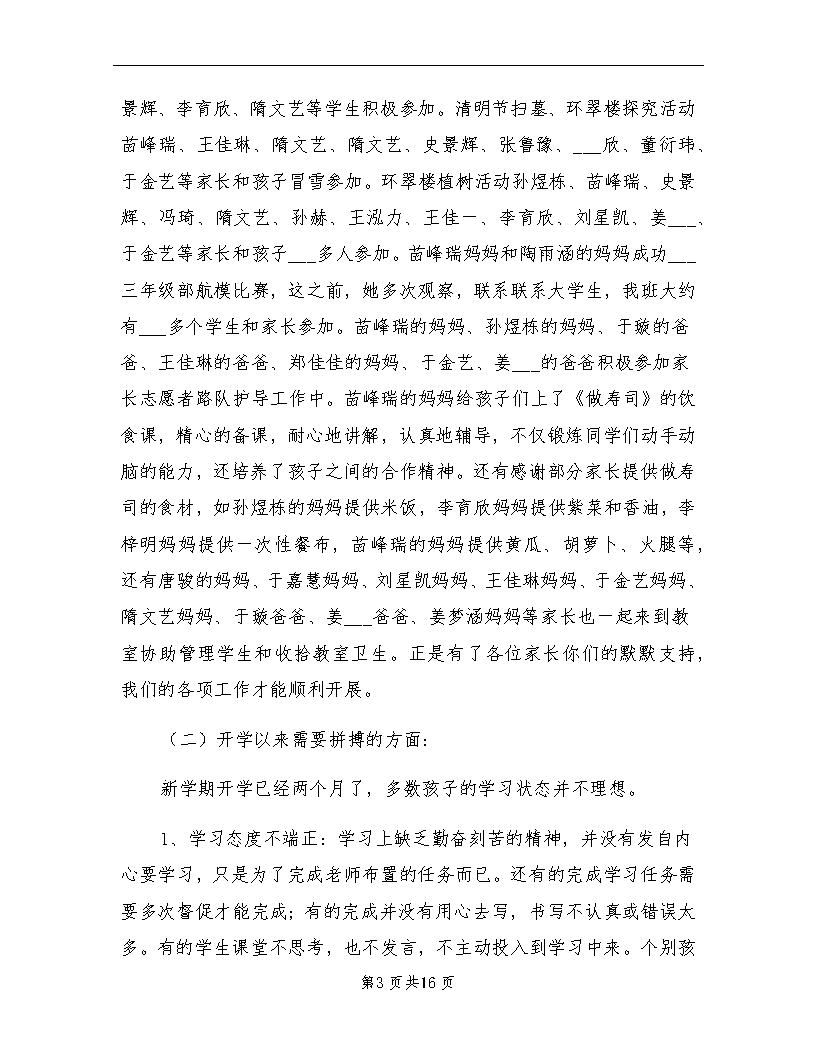 景辉、李育欣、隋文艺等学生积极参加。清明节扫墓、环翠楼探究活动苗峰瑞、王佳琳、隋文艺、隋文艺、史景辉、张鲁豫、___欣、董衍玮、于金艺等家长和孩子冒雪参加。环翠楼植树活动孙煜栋、苗峰瑞、史景辉、冯琦、隋文艺、孙赫、王泓力、王佳一、李育欣、刘星凯、姜___、于金艺等家长和孩子___多人参加。苗峰瑞妈妈和陶雨涵的妈妈成功___三年级部航模比赛，这之前，她多次观察，联系联系大学生，我班大约有___多个学生和家长参加。苗峰瑞的妈妈、孙煜栋的妈妈、于璇的爸爸、王佳琳的爸爸、郑佳佳的妈妈、于金艺、姜___的爸爸积极参加家长志愿者路队护导工作中。苗峰瑞的妈妈给孩子们上了《做寿司》的饮食课，精心的备课，耐心地讲解，认真地辅导，不仅锻炼同学们动手动脑的能力，还培养了孩子之间的合作精神。还有感谢部分家长提供做寿司的食材，如孙煜栋的妈妈提供米饭，李育欣妈妈提供紫菜和香油，李梓明妈妈提供一次性餐布，苗峰瑞的妈妈提供黄瓜、胡萝卜、火腿等，还有唐骏的妈妈、于嘉慧妈妈、刘星凯妈妈、王佳琳妈妈、于金艺妈妈、隋文艺妈妈、于璇爸爸、姜___爸爸、姜梦涵妈妈等家长也一起来到教室协助管理学生和收拾教室卫生。正是有了各位家长你们的默默支持，我们的各项工作才能顺利开展。

（二）开学以来需要拼搏的方面：

新学期开学已经两个月了，多数孩子的学习状态并不理想。

1、学习态度不端正：学习上缺乏勤奋刻苦的精神，并没有发自内心要学习，只是为了完成老师布置的任务而已。还有的完成学习任务需要多次督促才能完成；有的完成并没有用心去写，书写不认真或错误太多。有的学生课堂不思考，也不发言，不主动投入到学习中来。个别孩

第3页共16页